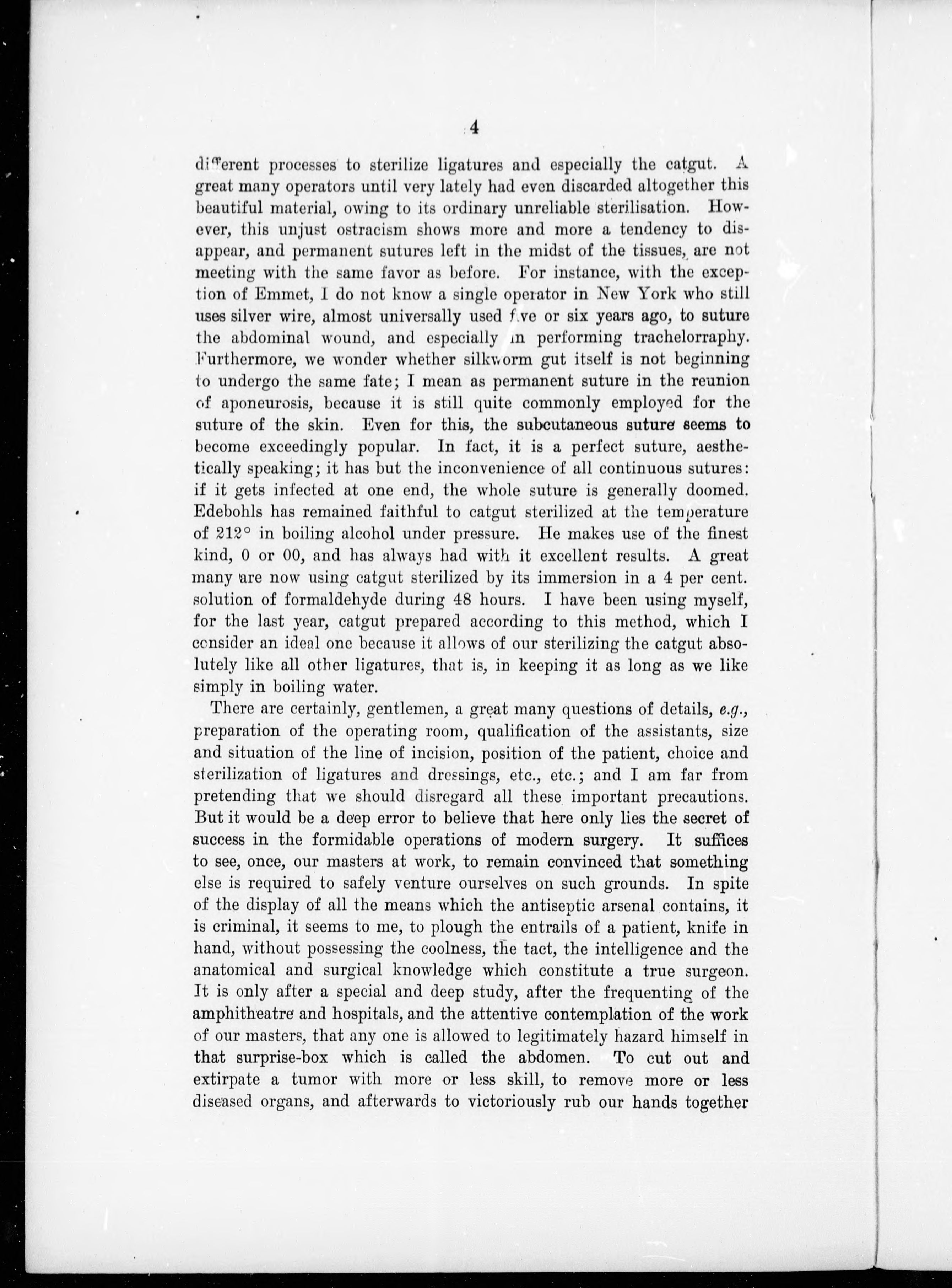 4

different processes to sterilize ligatures and especially the catgut. A great many operators until very lately had even discarded altogether this beautiful material, owing to its ordinary unreliable sterilisation. However, this unjust ostracism shows more and more a tendency to disappear, and permanent sutures left in the midst of the tissues, are not meeting with the same favor as before. For instance, with the exception of Emmet, I do not know a single operator in New York who still uses silver wire, almost universally used five or six years ago, to suture the abdominal wound, and especially in performing trachelorraphy. Furthermore, we wonder whether silkworm gut itself is not beginning to undergo the same fate; I mean as permanent suture in the reunion of aponeurosis, because it is still quite commonly employed for the suture of the skin. Even for this, the subcutaneous suture seems to become exceedingly popular. In fact, it is a perfect suture, aesthetically speaking; it has but the inconvenience of all continuous sutures: if it gets infected at one end, the whole suture is generally doomed. Edebohls has remained faithful to catgut sterilized at the temperature of 212° in boiling alcohol under pressure. He makes use of the finest kind, 0 or 00, and has always had with it excellent results. A great many are now using catgut sterilized by its immersion in a 4 per cent. solution of formaldehyde during 48 hours. I have been using myself, for the last year, catgut prepared according to this method, which I consider an ideal one because it allows of our sterilizing the catgut absolutely like all other ligatures, that is, in keeping it as long as we like simply in boiling water.

There are certainly, gentlemen, a great many questions of details, e.g., preparation of the operating room, qualification of the assistants, size and situation of the line of incision, position of the patient, choice and sterilization of ligatures and dressings, etc., etc.; and I am far from pretending that we should disregard all these important precautions. But it would be a deep error to believe that here only lies the secret of success in the formidable operations of modern surgery. It suffices to see, once, our masters at work, to remain convinced that something else is required to safely venture ourselves on such grounds. In spite of the display of all the means which the antiseptic arsenal contains, it is criminal, it seems to me, to plough the entrails of a patient, knife in hand, without possessing the coolness, the tact, the intelligence and the anatomical and surgical knowledge which constitute a true surgeon. It is only after a special and deep study, after the frequenting of the amphitheatre and hospitals, and the attentive contemplation of the work of our masters, that any one is allowed to legitimately hazard himself in that surprise-box which is called the abdomen. To cut out and extirpate a tumor with more or less skill, to remove more or less diseased organs, and afterwards to victoriously rub our hands together